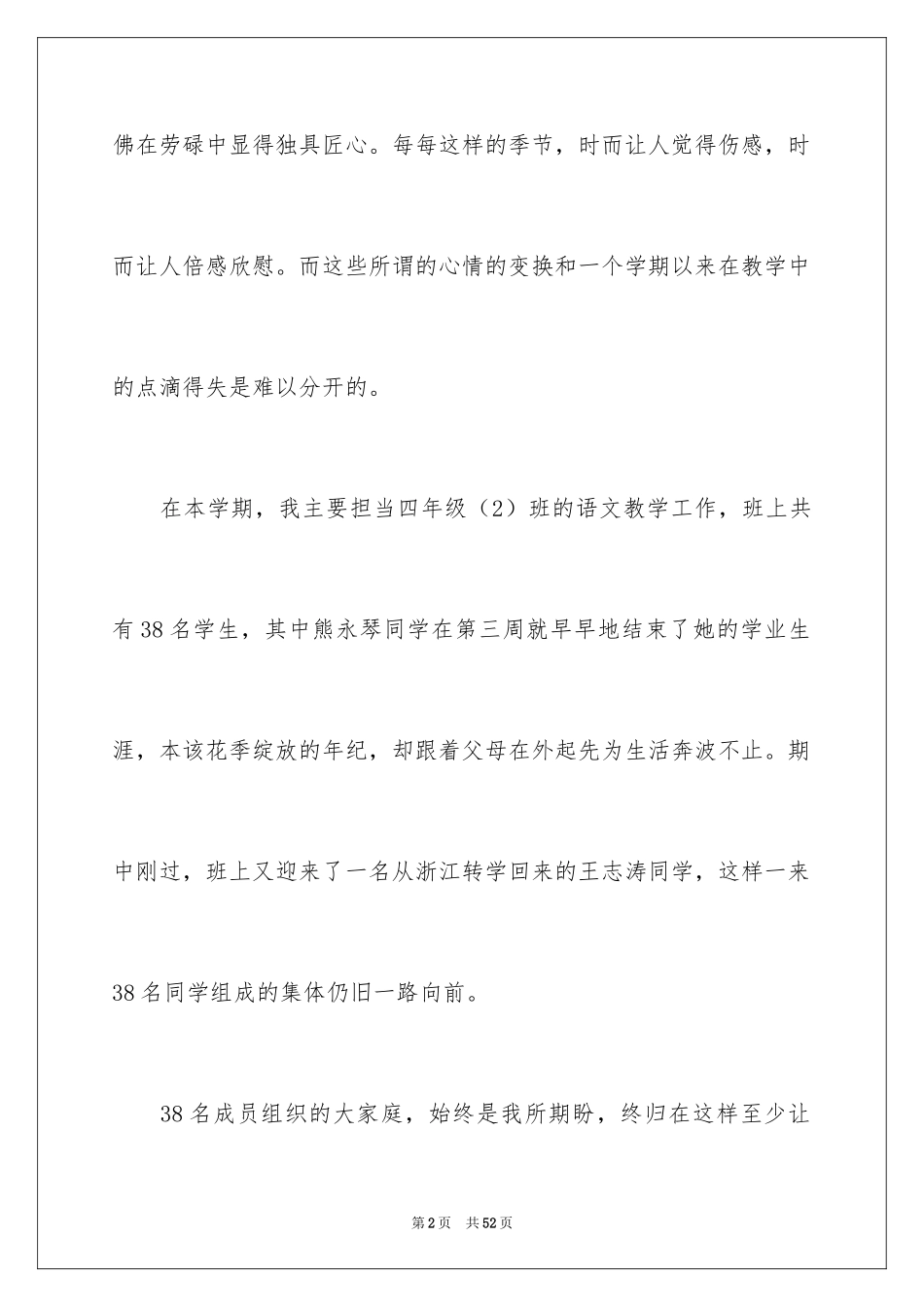 佛在劳碌中显得独具匠心。每每这样的季节，时而让人觉得伤感，时而让人倍感欣慰。而这些所谓的心情的变换和一个学期以来在教学中的点滴得失是难以分开的。

在本学期，我主要担当四年级（2）班的语文教学工作，班上共有38名学生，其中熊永琴同学在第三周就早早地结束了她的学业生涯，本该花季绽放的年纪，却跟着父母在外起先为生活奔波不止。期中刚过，班上又迎来了一名从浙江转学回来的王志涛同学，这样一来38名同学组成的集体仍旧一路向前。

38名成员组织的大家庭，始终是我所期盼，终归在这样至少让

第2页 共52页